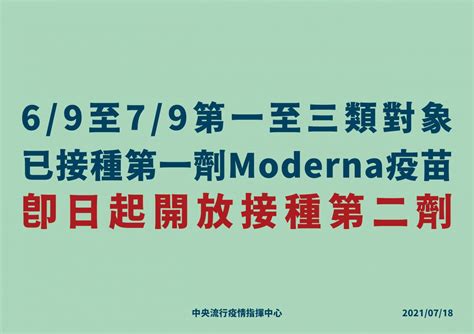 6/9至7/9第一至三類對象
已接種第一劑Moderna疫苗
即日起開放接種第二劑

中央流行疫情指揮中心

2021/07/18